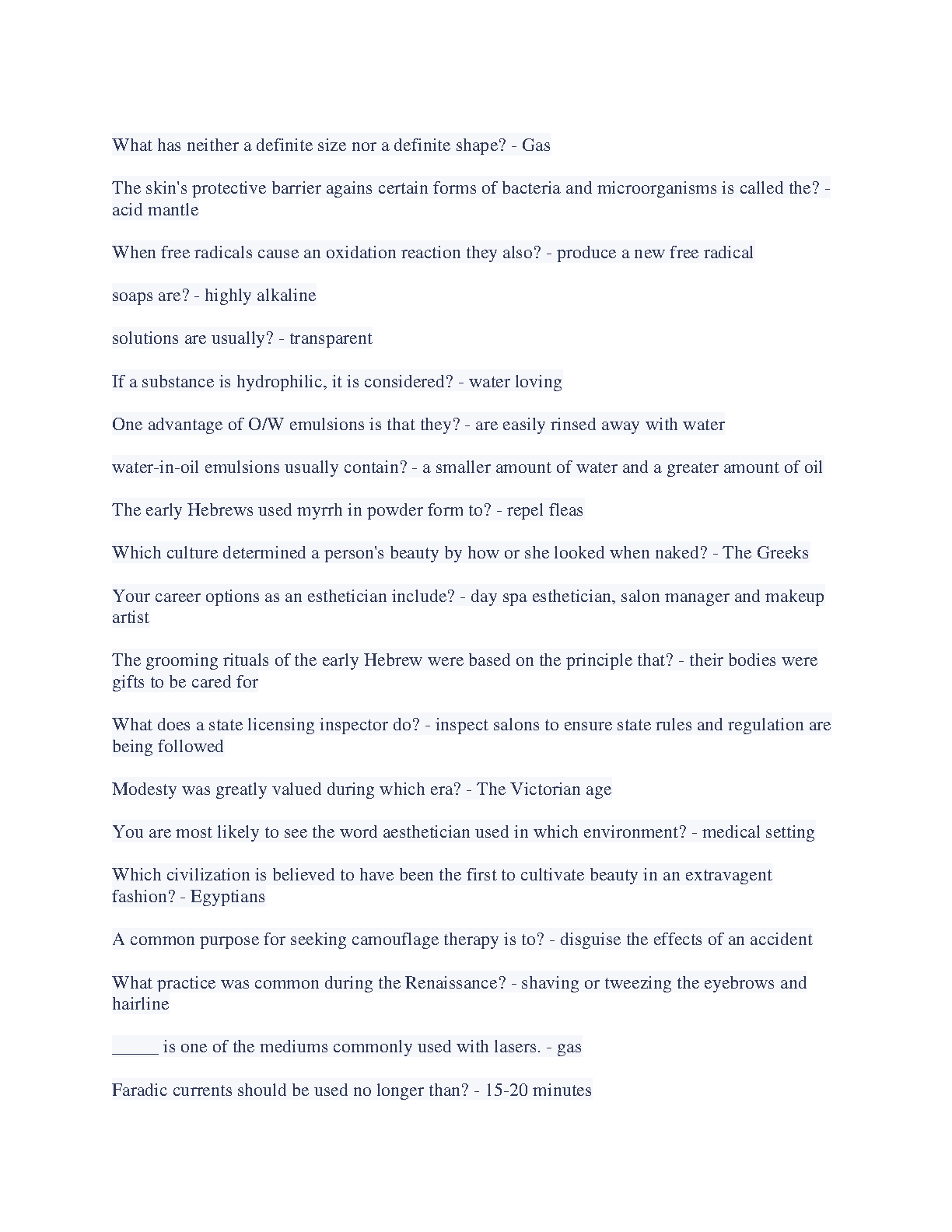 What has neither a definite size nor a definite shape? - Gas

The skin's protective barrier agains certain forms of bacteria and microorganisms is called the? - acid mantle

When free radicals cause an oxidation reaction they also? - produce a new free radical

soaps are? - highly alkaline

solutions are usually? - transparent

If a substance is hydrophilic, it is considered? - water loving

One advantage of O/W emulsions is that they? - are easily rinsed away with water

water-in-oil emulsions usually contain? - a smaller amount of water and a greater amount of oil

The early Hebrews used myrrh in powder form to? - repel fleas

Which culture determined a person's beauty by how or she looked when naked? - The Greeks

Your career options as an esthetician include? - day spa esthetician, salon manager and makeup artist

The grooming rituals of the early Hebrew were based on the principle that? - their bodies were gifts to be cared for

What does a state licensing inspector do? - inspect salons to ensure state rules and regulation are being followed

Modesty was greatly valued during which era? - The Victorian age

You are most likely to see the word aesthetician used in which environment? - medical setting

Which civilization is believed to have been the first to cultivate beauty in an extravagent fashion? - Egyptians

A common purpose for seeking camouflage therapy is to? - disguise the effects of an accident

What practice was common during the Renaissance? - shaving or tweezing the eyebrows and hairline

_____ is one of the mediums commonly used with lasers. - gas

Faradic currents should be used no longer than? - 15-20 minutes